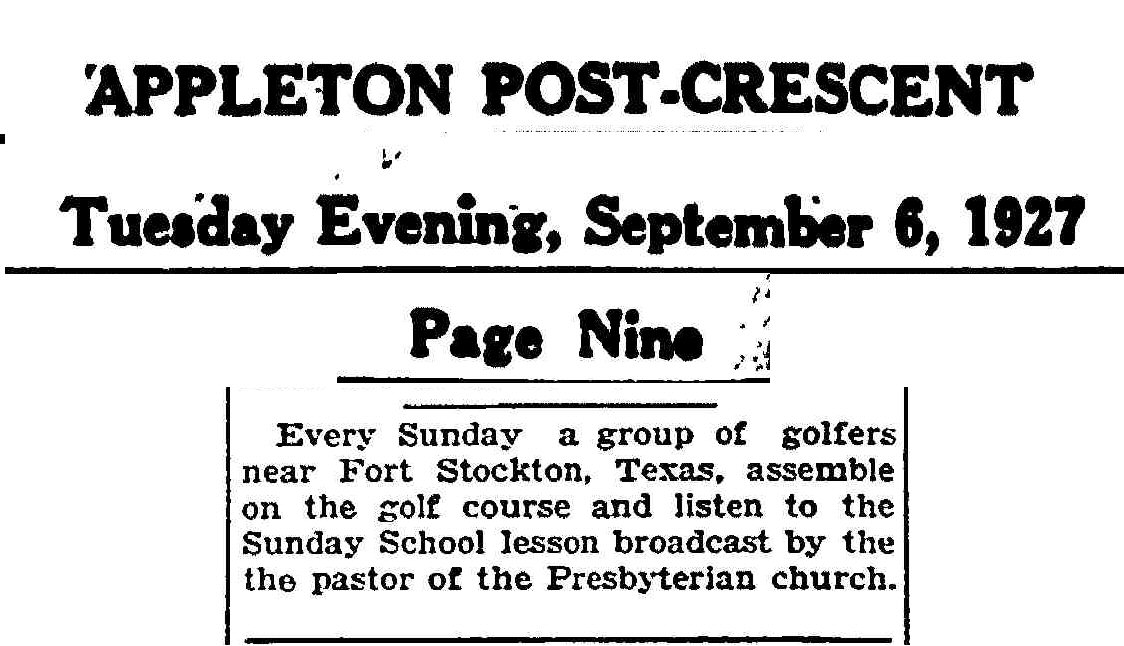 APPLETON POST-CRESCENT

Tuesday Evening, September 6, 1927

Page Nine

Every Sunday a group of golfers near Fort Stockton, Texas, assemble on the golf course and listen to the Sunday School lesson broadcast by the the pastor of the Presbyterian church.